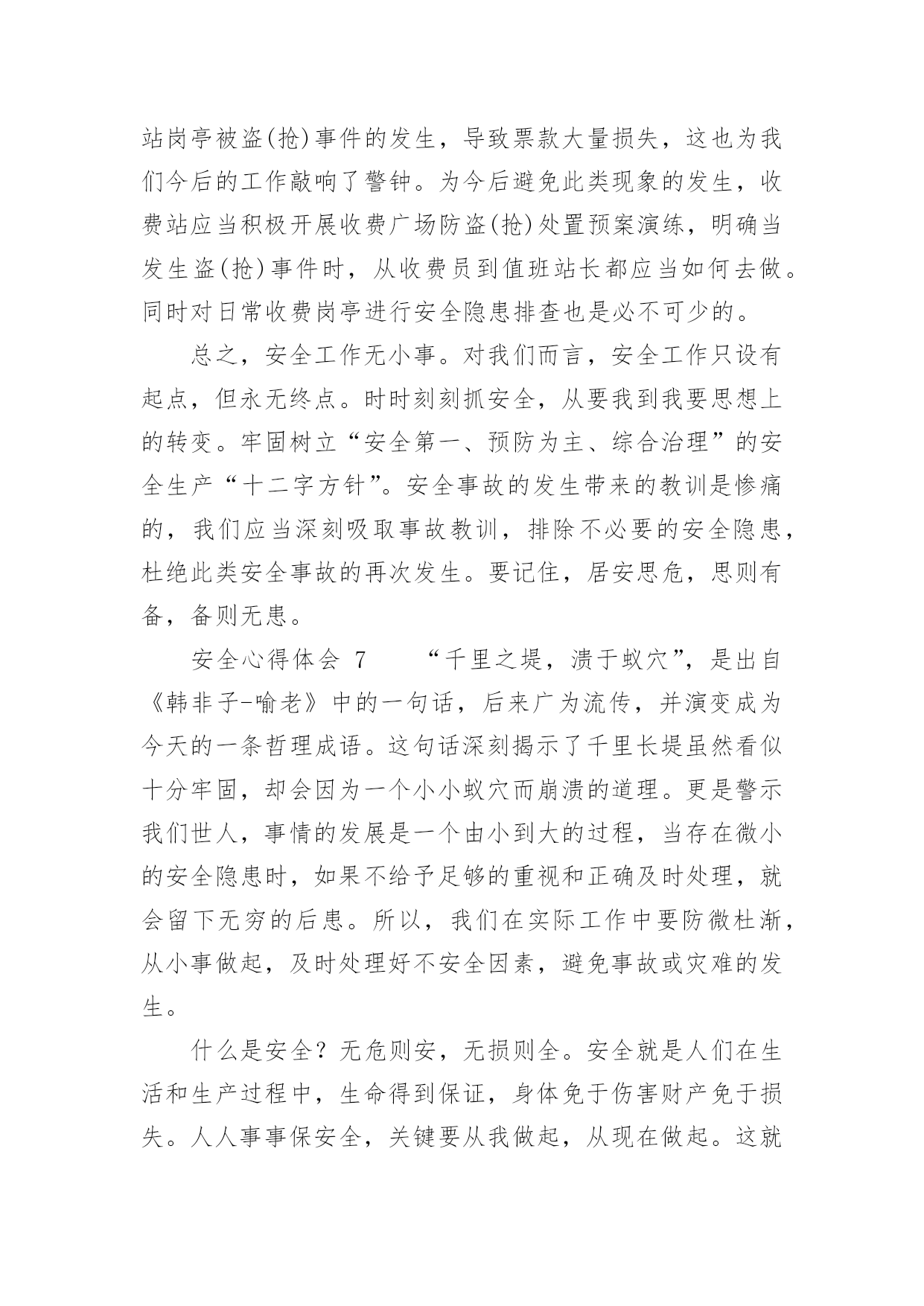 站岗亭被盗(抢)事件的发生，导致票款大量损失，这也为我们今后的工作敲响了警钟。为今后避免此类现象的发生，收费站应当积极开展收费广场防盗(抢)处置预案演练，明确当发生盗(抢)事件时，从收费员到值班站长都应当如何去做。同时对日常收费岗亭进行安全隐患排查也是必不可少的。

总之，安全工作无小事。对我们而言，安全工作只设有起点，但永无终点。时时刻刻抓安全，从要我到我要思想上的转变。牢固树立“安全第一、预防为主、综合治理”的安全生产“十二字方针”。安全事故的发生带来的教训是惨痛的，我们应当深刻吸取事故教训，排除不必要的安全隐患，杜绝此类安全事故的再次发生。要记住，居安思危，思则有备，备则无患。

安全心得体会 7　　“千里之堤，溃于蚁穴”，是出自《韩非子-喻老》中的一句话，后来广为流传，并演变成为今天的一条哲理成语。这句话深刻揭示了千里长堤虽然看似十分牢固，却会因为一个小小蚁穴而崩溃的道理。更是警示我们世人，事情的发展是一个由小到大的过程，当存在微小的安全隐患时，如果不给予足够的重视和正确及时处理，就会留下无穷的后患。所以，我们在实际工作中要防微杜渐，从小事做起，及时处理好不安全因素，避免事故或灾难的发生。

什么是安全？无危则安，无损则全。安全就是人们在生活和生产过程中，生命得到保证，身体免于伤害财产免于损失。人人事事保安全，关键要从我做起，从现在做起。这就